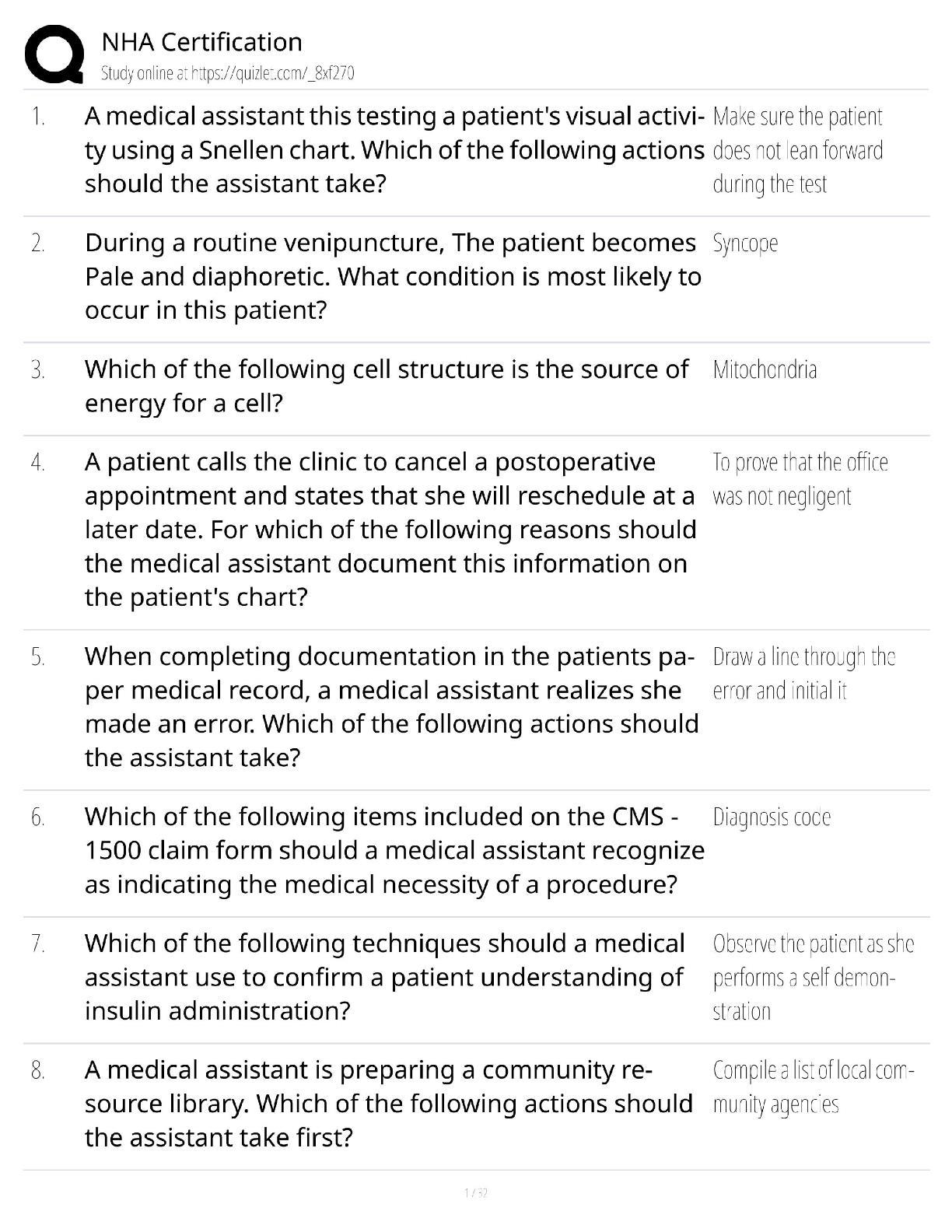 NHA Certification
Study online at https://quizlet.com/_8xf270

1. A medical assistant this testing a patient's visual activity using a Snellen chart. Which of the following actions should the assistant take?
Make sure the patient does not lean forward during the test

2. During a routine venipuncture, The patient becomes Pale and diaphoretic. What condition is most likely to occur in this patient?
Syncope

3. Which of the following cell structure is the source of energy for a cell?
Mitochondria

4. A patient calls the clinic to cancel a postoperative appointment and states that she will reschedule at a later date. For which of the following reasons should the medical assistant document this information on the patient's chart?
To prove that the office was not negligent

5. When completing documentation in the patients paper medical record, a medical assistant realizes she made an error. Which of the following actions should the assistant take?
Draw a line through the error and initial it

6. Which of the following items included on the CMS - 1500 claim form should a medical assistant recognize as indicating the medical necessity of a procedure?
Diagnosis code

7. Which of the following techniques should a medical assistant use to confirm a patient understanding of insulin administration?
Observe the patient as she performs a self demonstration

8. A medical assistant is preparing a community resource library. Which of the following actions should the assistant take first?
Compile a list of local community agencies

1 / 32